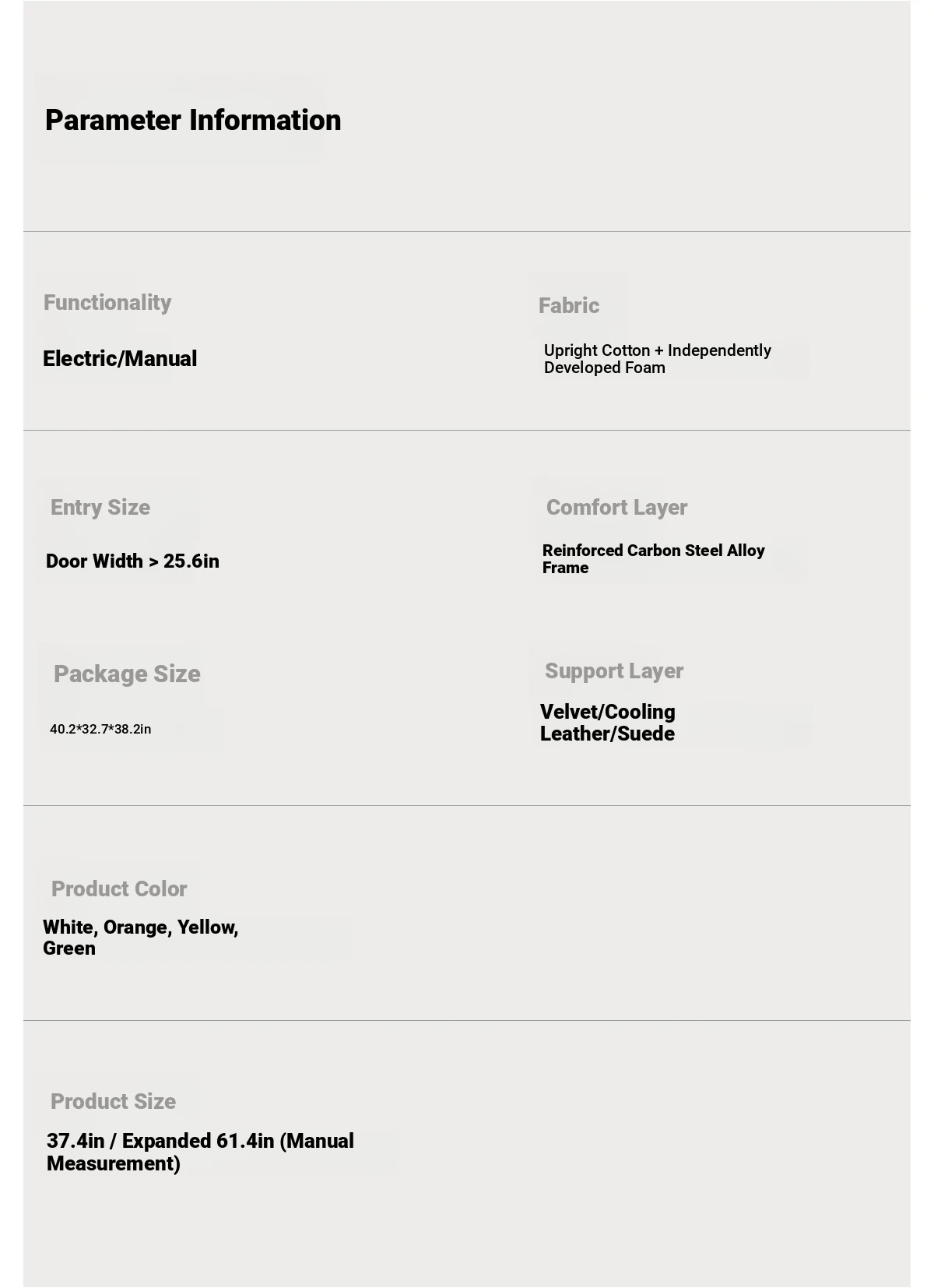 Parameter Information

Functionality

Electric/Manual

Fabric

Upright Cotton + Independently Developed Foam

Entry Size

Door Width > 25.6in

Comfort Layer

Reinforced Carbon Steel Alloy Frame

Package Size

40.2*32.7*38.2in

Support Layer

Velvet/Cooling Leather/Suede

Product Color

White, Orange, Yellow, Green

Product Size

37.4in / Expanded 61.4in (Manual Measurement)